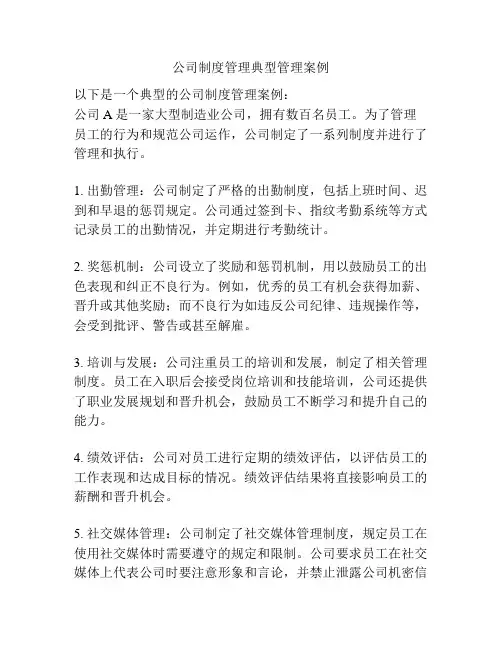 公司制度管理典型管理案例

以下是一个典型的公司制度管理案例：
公司 A 是一家大型制造业公司，拥有数百名员工。为了管理员工的行为和规范公司运作，公司制定了一系列制度并进行了管理和执行。

1. 出勤管理：公司制定了严格的出勤制度，包括上班时间、迟到和早退的惩罚规定。公司通过签到卡、指纹考勤系统等方式记录员工的出勤情况，并定期进行考勤统计。

2. 奖惩机制：公司设立了奖励和惩罚机制，用以鼓励员工的出色表现和纠正不良行为。例如，优秀的员工有机会获得加薪、晋升或其他奖励；而不良行为如违反公司纪律、违规操作等，会受到批评、警告或甚至解雇。

3. 培训与发展：公司注重员工的培训和发展，制定了相关管理制度。员工在入职后会接受岗位培训和技能培训，公司还提供了职业发展规划和晋升机会，鼓励员工不断学习和提升自己的能力。

4. 绩效评估：公司对员工进行定期的绩效评估，以评估员工的工作表现和达成目标的情况。绩效评估结果将直接影响员工的薪酬和晋升机会。

5. 社交媒体管理：公司制定了社交媒体管理制度，规定员工在使用社交媒体时需要遵守的规定和限制。公司要求员工在社交媒体上代表公司时要注意形象和言论，并禁止泄露公司机密信